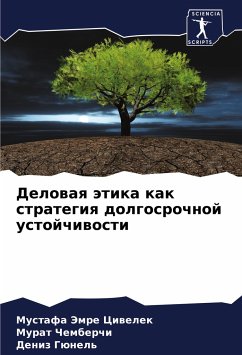 SCIENCIA
SCRIPTS

Деловая этика как стратегия долгосрочной устойчивости

Мустафа Эмре Цивелек
Мурат Чемберчи
Дениз Гюнель